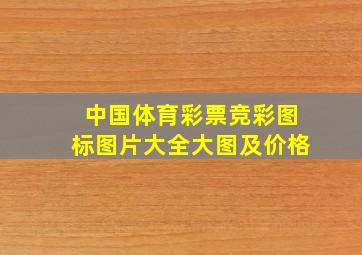 中国体育彩票竞彩图标图片大全大图及价格